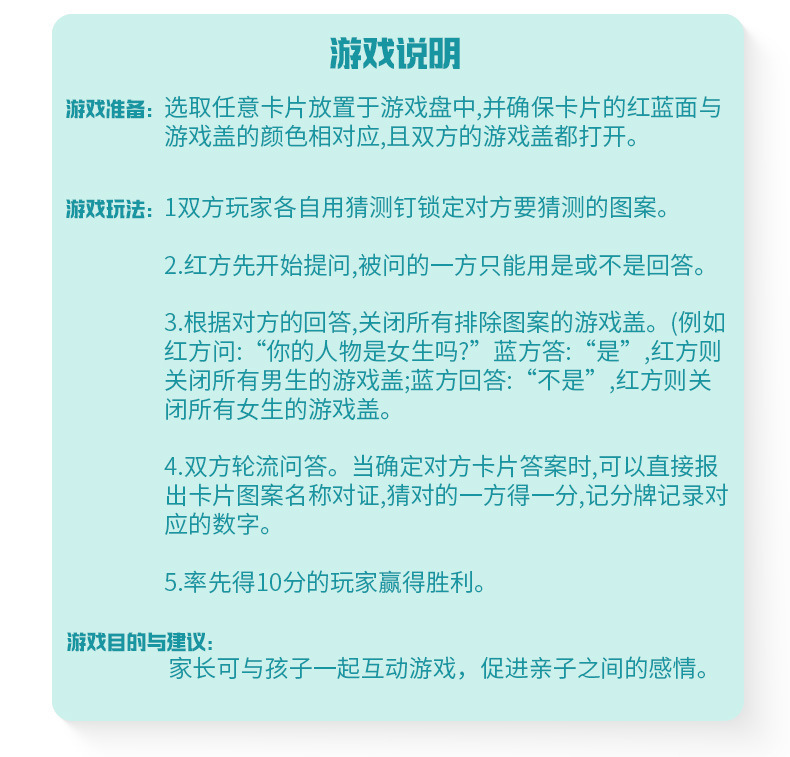 游戏说明

游戏准备：选取任意卡片放置于游戏盘中,并确保卡片的红蓝面与游戏盖的颜色相对应,且双方的游戏盖都打开。

游戏玩法：1双方玩家各自用猜测钉锁定对方要猜测的图案。

2.红方先开始提问,被问的一方只能用是或不是回答。

3.根据对方的回答,关闭所有排除图案的游戏盖。(例如红方问:“你的人物是女生吗?”蓝方答:“是”,红方则关闭所有男生的游戏盖;蓝方回答:“不是”,红方则关闭所有女生的游戏盖。

4.双方轮流问答。当确定对方卡片答案时,可以直接报出卡片图案名称对证,猜对的一方得一分,记分牌记录对应的数字。

5.率先得10分的玩家赢得胜利。

游戏目的与建议：
家长可与孩子一起互动游戏，促进亲子之间的感情。